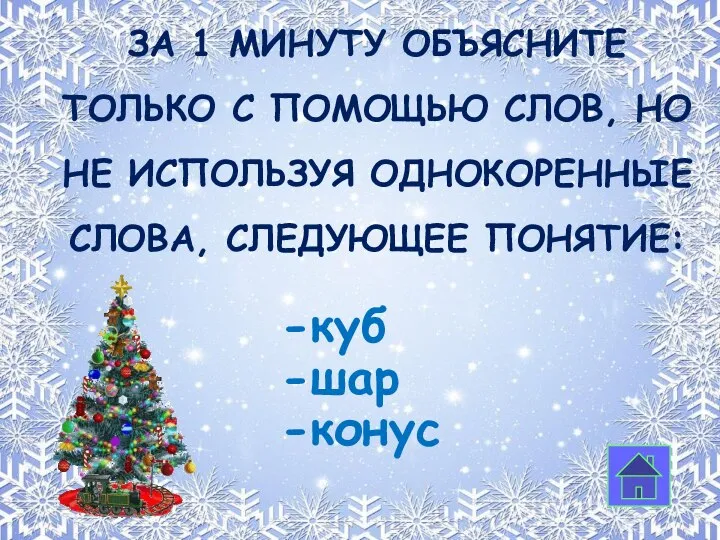 ЗА 1 МИНУТУ ОБЪЯСНИТЕ ТОЛЬКО С ПОМОЩЬЮ СЛОВ, НО НЕ ИСПОЛЬЗУЯ ОДНОКОРЕННЫЕ СЛОВА, СЛЕДУЮЩЕЕ ПОНЯТИЕ:

-куб
-шар
-конус